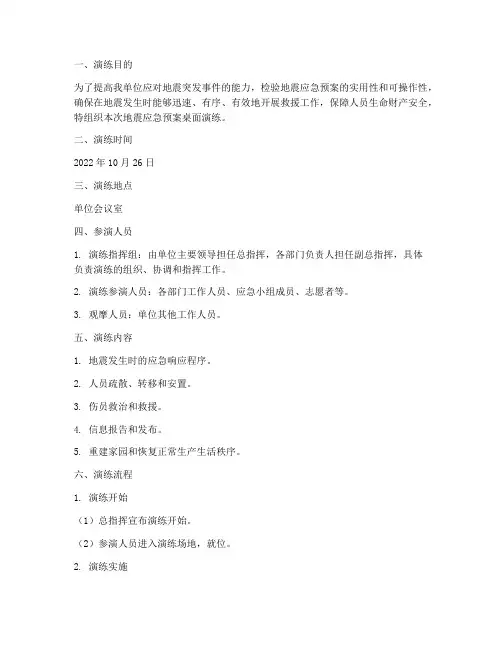 一、演练目的

为了提高我单位应对地震突发事件的能力，检验地震应急预案的实用性和可操作性，确保在地震发生时能够迅速、有序、有效地开展救援工作，保障人员生命财产安全，特组织本次地震应急预案桌面演练。

二、演练时间

2022 年 10 月 26 日

三、演练地点

单位会议室

四、参演人员

1. 演练指挥组：由单位主要领导担任总指挥，各部门负责人担任副总指挥，具体负责演练的组织、协调和指挥工作。

2. 演练参演人员：各部门工作人员、应急小组成员、志愿者等。

3. 观摩人员：单位其他工作人员。

五、演练内容

1. 地震发生时的应急响应程序。

2. 人员疏散、转移和安置。

3. 伤员救治和救援。

4. 信息报告和发布。

5. 重建家园和恢复正常生产生活秩序。

六、演练流程

1. 演练开始

（1）总指挥宣布演练开始。

（2）参演人员进入演练场地，就位。

2. 演练实施